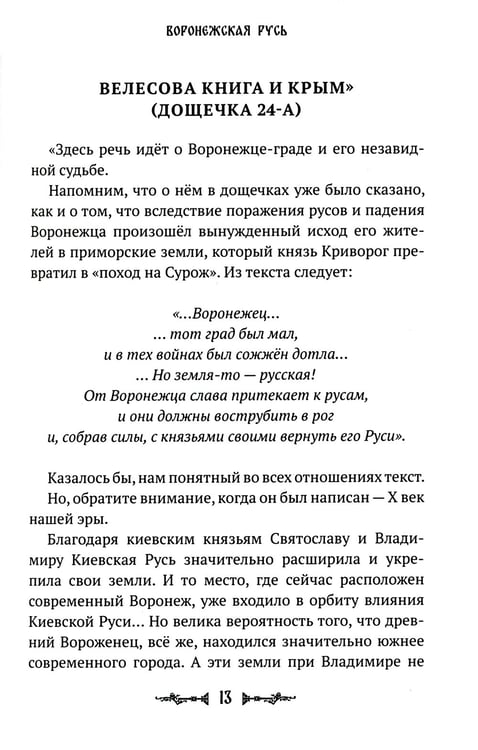 ВОРОНЕЖСКАЯ РУСЬ

ВЕЛЕСОВА КНИГА И КРЫМ»
(ДОЩЕЧКА 24-А)

«Здесь речь идёт о Воронежце-граде и его незавидной судьбе.

Напомним, что о нём в дощечках уже было сказано, как и о том, что вследствие поражения русов и падения Воронежца произошёл вынужденный исход его жителей в приморские земли, который князь Криворог превратил в «поход на Сурож». Из текста следует:

«...Воронежец...
... тот град был мал,
и в тех войнах был сожжён дотла...
... Но земля-то — русская!
От Воронежца слава притекает к русам,
и они должны вострубить в рог
и, собрав силы, с князьями своими вернуть его Руси».

Казалось бы, нам понятный во всех отношениях текст.

Но, обратите внимание, когда он был написан — X век нашей эры.

Благодаря киевским князьям Святославу и Владимиру Киевская Русь значительно расширила и укрепила свои земли. И то место, где сейчас расположен современный Воронеж, уже входило в орбиту влияния Киевской Руси... Но велика вероятность того, что древний Вороженец, всё же, находился значительно южнее современного города. А эти земли при Владимире не

13